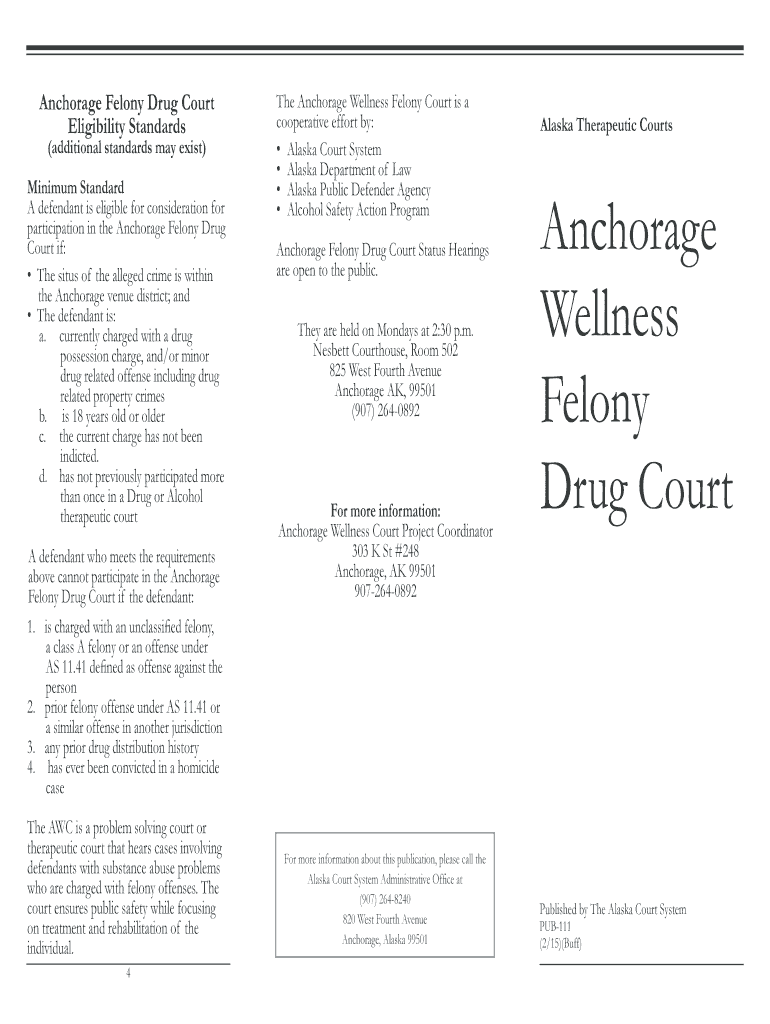 Anchorage Felony Drug Court
Eligibility Standards
(additional standards may exist)

Minimum Standard
A defendant is eligible for consideration for participation in the Anchorage Felony Drug Court if:

• The situs of the alleged crime is within the Anchorage venue district; and
• The defendant is:
a. currently charged with a drug possession charge, and/or minor drug related offense including drug related property crimes
b. is 18 years old or older
c. the current charge has not been indicted.
d. has not previously participated more than once in a Drug or Alcohol therapeutic court

A defendant who meets the requirements above cannot participate in the Anchorage Felony Drug Court if the defendant:

1. is charged with an unclassified felony, a class A felony or an offense under AS 11.41 defined as offense against the person
2. prior felony offense under AS 11.41 or a similar offense in another jurisdiction
3. any prior drug distribution history
4. has ever been convicted in a homicide case

The AWC is a problem solving court or therapeutic court that hears cases involving defendants with substance abuse problems who are charged with felony offenses. The court ensures public safety while focusing on treatment and rehabilitation of the individual.

4

The Anchorage Wellness Felony Court is a cooperative effort by:

• Alaska Court System
• Alaska Department of Law
• Alaska Public Defender Agency
• Alcohol Safety Action Program

Anchorage Felony Drug Court Status Hearings are open to the public.

They are held on Mondays at 2:30 p.m.
Nesbett Courthouse, Room 502
825 West Fourth Avenue
Anchorage AK, 99501
(907) 264-0892

For more information:
Anchorage Wellness Court Project Coordinator
303 K St #248
Anchorage, AK 99501
907-264-0892

For more information about this publication, please call the Alaska Court System Administrative Office at
(907) 264-8240
820 West Fourth Avenue
Anchorage, Alaska 99501

Alaska Therapeutic Courts

Anchorage Wellness Felony Drug Court

Published by The Alaska Court System
PUB-111
(2/15)(Buff)